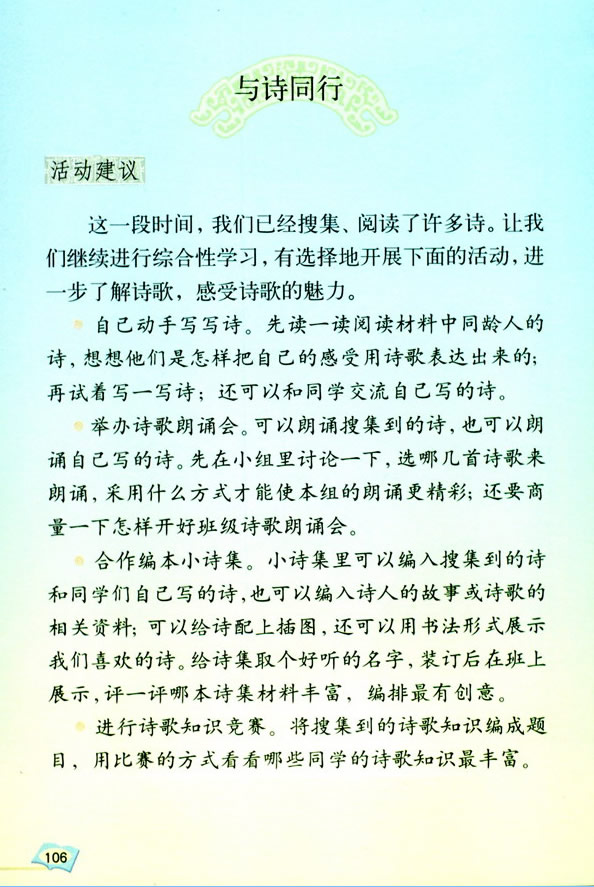 与诗同行

活动建议

这一段时间，我们已经搜集、阅读了许多诗。让我们继续进行综合性学习，有选择地开展下面的活动，进一步了解诗歌，感受诗歌的魅力。

自己动手写写诗。先读一读阅读材料中同龄人的诗，想想他们是怎样把自己的感受用诗歌表达出来的；再试着写一写诗；还可以和同学交流自己写的诗。

举办诗歌朗诵会。可以朗诵搜集到的诗，也可以朗诵自己写的诗。先在小组里讨论一下，选哪几首诗歌来朗诵，采用什么方式才能使本组的朗诵更精彩；还要商量一下怎样开好班级诗歌朗诵会。

合作编本小诗集。小诗集里可以编入搜集到的诗和同学们自己写的诗，也可以编入诗人的故事或诗歌的相关资料；可以给诗配上插图，还可以用书法形式展示我们喜欢的诗。给诗集取个好听的名字，装订后在班上展示，评一评哪本诗集材料丰富，编排最有创意。

进行诗歌知识竞赛。将搜集到的诗歌知识编成题目，用比赛的方式看看哪些同学的诗歌知识最丰富。

106